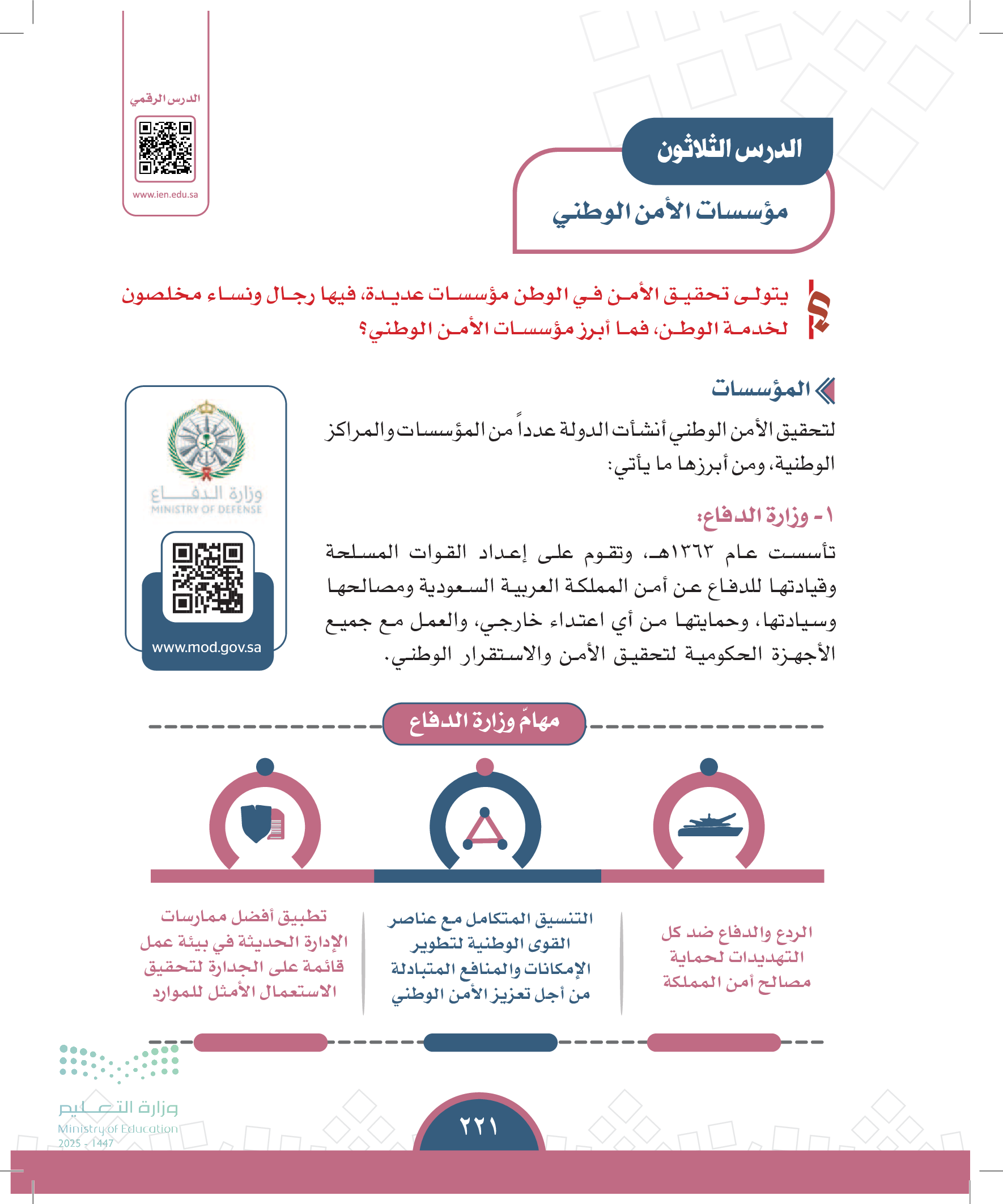 الدرس الرقمي

www.ien.edu.sa

الدرس الثلاثون

مؤسسات الأمن الوطني

يتولى تحقيق الأمن في الوطن مؤسسات عديدة، فيها رجال ونساء مخلصون لخدمة الوطن، فما أبرز مؤسسات الأمن الوطني؟

المؤسسات

لتحقيق الأمن الوطني أنشأت الدولة عدداً من المؤسسات والمراكز الوطنية، ومن أبرزها ما يأتي:

١- وزارة الدفاع:

تأسست عام ١٣٦٣هـ، وتقوم على إعداد القوات المسلحة وقيادتها للدفاع عن أمن المملكة العربية السعودية ومصالحها وسيادتها، وحمايتها من أي اعتداء خارجي، والعمل مع جميع الأجهزة الحكومية لتحقيق الأمن والاستقرار الوطني.

وزارة الدفاع
MINISTRY OF DEFENSE

www.mod.gov.sa

مهامّ وزارة الدفاع

الردع والدفاع ضد كل التهديدات لحماية مصالح أمن المملكة

التنسيق المتكامل مع عناصر القوى الوطنية لتطوير الإمكانات والمنافع المتبادلة من أجل تعزيز الأمن الوطني

تطبيق أفضل ممارسات الإدارة الحديثة في بيئة عمل قائمة على الجدارة لتحقيق الاستعمال الأمثل للموارد

وزارة التعليم
Ministry of Education
2025 - 1447

٢٢١